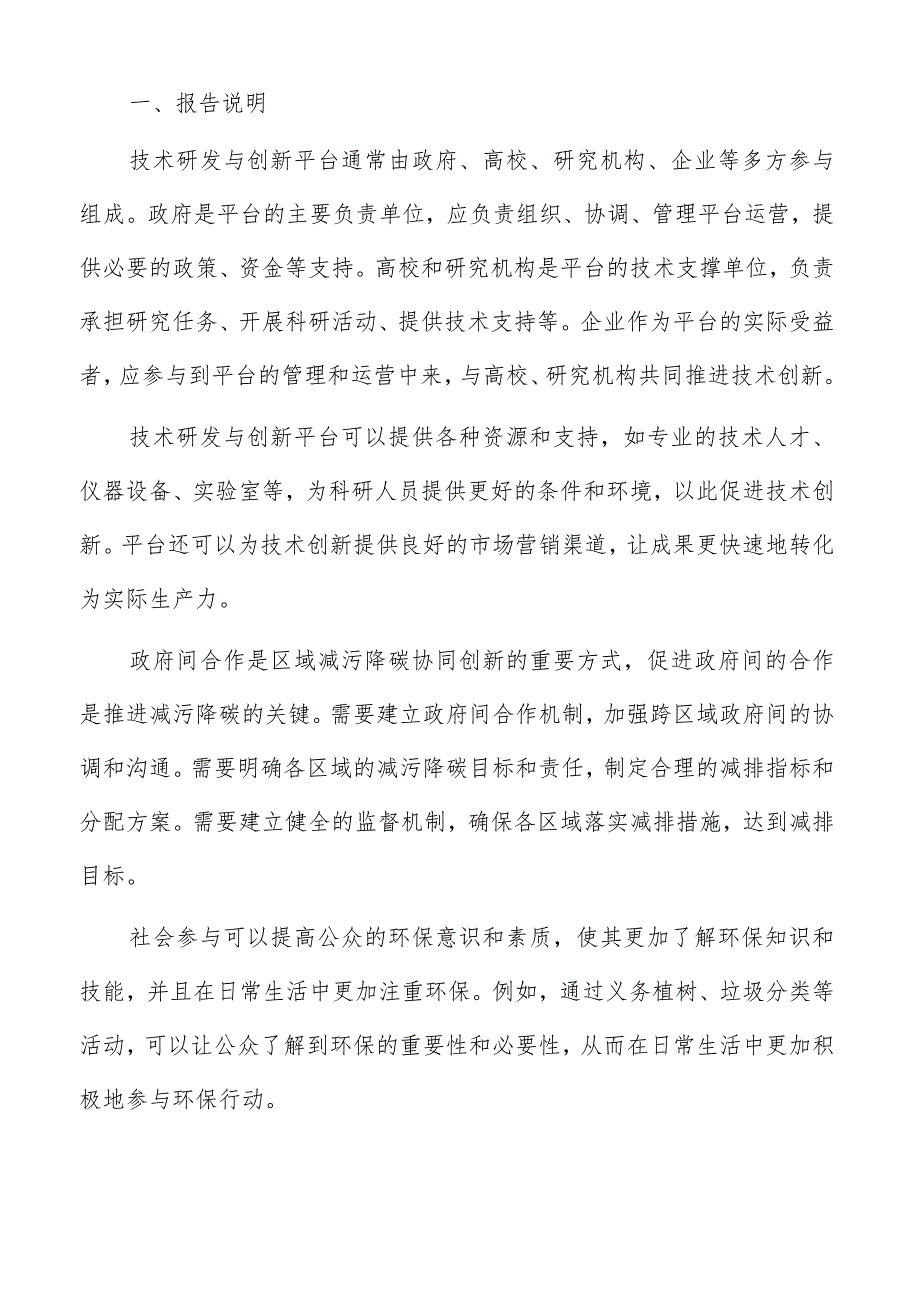 一、报告说明

技术研发与创新平台通常由政府、高校、研究机构、企业等多方参与组成。政府是平台的主要负责单位，应负责组织、协调、管理平台运营，提供必要的政策、资金等支持。高校和研究机构是平台的技术支撑单位，负责承担研究任务、开展科研活动、提供技术支持等。企业作为平台的实际受益者，应参与到平台的管理和运营中来，与高校、研究机构共同推进技术创新。

技术研发与创新平台可以提供各种资源和支持，如专业的技术人才、仪器设备、实验室等，为科研人员提供更好的条件和环境，以此促进技术创新。平台还可以为技术创新提供良好的市场营销渠道，让成果更快速地转化为实际生产力。

政府间合作是区域减污降碳协同创新的重要方式，促进政府间的合作是推进减污降碳的关键。需要建立政府间合作机制，加强跨区域政府间的协调和沟通。需要明确各区域的减污降碳目标和责任，制定合理的减排指标和分配方案。需要建立健全的监督机制，确保各区域落实减排措施，达到减排目标。

社会参与可以提高公众的环保意识和素质，使其更加了解环保知识和技能，并且在日常生活中更加注重环保。例如，通过义务植树、垃圾分类等活动，可以让公众了解到环保的重要性和必要性，从而在日常生活中更加积极地参与环保行动。